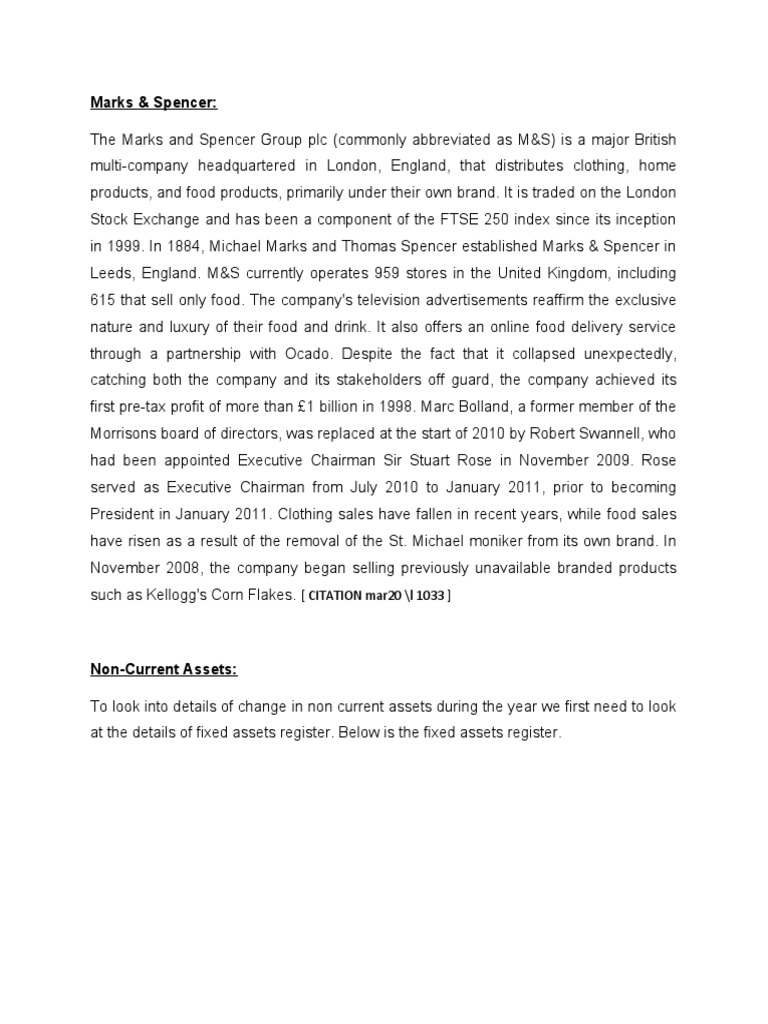 Marks & Spencer:

The Marks and Spencer Group plc (commonly abbreviated as M&S) is a major British multi-company headquartered in London, England, that distributes clothing, home products, and food products, primarily under their own brand. It is traded on the London Stock Exchange and has been a component of the FTSE 250 index since its inception in 1999. In 1884, Michael Marks and Thomas Spencer established Marks & Spencer in Leeds, England. M&S currently operates 959 stores in the United Kingdom, including 615 that sell only food. The company's television advertisements reaffirm the exclusive nature and luxury of their food and drink. It also offers an online food delivery service through a partnership with Ocado. Despite the fact that it collapsed unexpectedly, catching both the company and its stakeholders off guard, the company achieved its first pre-tax profit of more than £1 billion in 1998. Marc Bolland, a former member of the Morrisons board of directors, was replaced at the start of 2010 by Robert Swannell, who had been appointed Executive Chairman Sir Stuart Rose in November 2009. Rose served as Executive Chairman from July 2010 to January 2011, prior to becoming President in January 2011. Clothing sales have fallen in recent years, while food sales have risen as a result of the removal of the St. Michael moniker from its own brand. In November 2008, the company began selling previously unavailable branded products such as Kellogg's Corn Flakes. [ CITATION mar20 \l 1033 ]

Non-Current Assets:

To look into details of change in non current assets during the year we first need to look at the details of fixed assets register. Below is the fixed assets register.